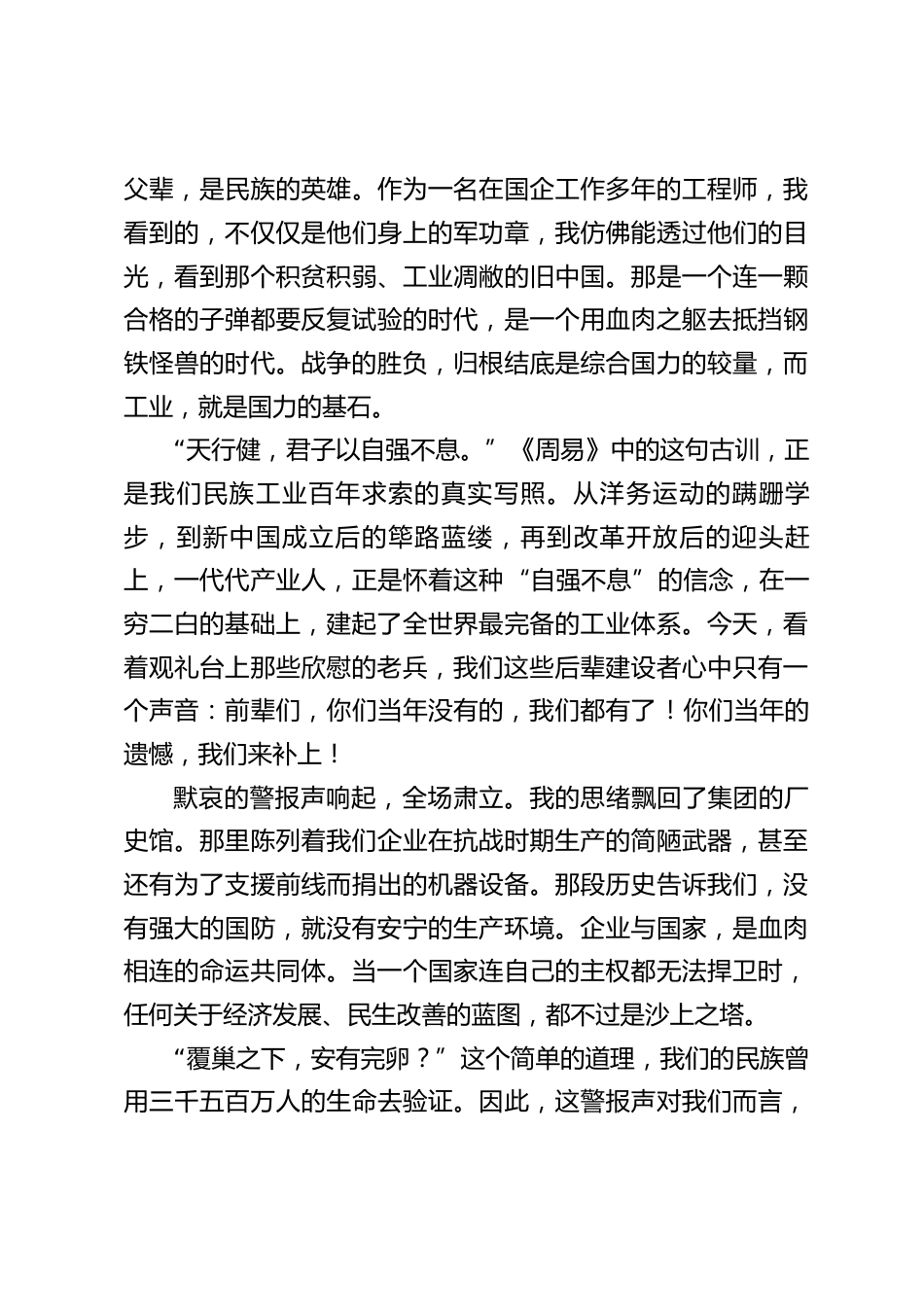 父辈，是民族的英雄。作为一名在国企工作多年的工程师，我看到的，不仅仅是他们身上的军功章，我仿佛能透过他们的目光，看到那个积贫积弱、工业凋敝的旧中国。那是一个连一颗合格的子弹都要反复试验的时代，是一个用血肉之躯去抵挡钢铁怪兽的时代。战争的胜负，归根结底是综合国力的较量，而工业，就是国力的基石。

“天行健，君子以自强不息。”《周易》中的这句古训，正是我们民族工业百年求索的真实写照。从洋务运动的蹒跚学步，到新中国成立后的筚路蓝缕，再到改革开放后的迎头赶上，一代代产业人，正是怀着这种“自强不息”的信念，在一穷二白的基础上，建起了全世界最完备的工业体系。今天，看着观礼台上那些欣慰的老兵，我们这些后辈建设者心中只有一个声音：前辈们，你们当年没有的，我们都有了！你们当年的遗憾，我们来补上！

默哀的警报声响起，全场肃立。我的思绪飘回了集团的厂史馆。那里陈列着我们企业在抗战时期生产的简陋武器，甚至还有为了支援前线而捐出的机器设备。那段历史告诉我们，没有强大的国防，就没有安宁的生产环境。企业与国家，是血肉相连的命运共同体。当一个国家连自己的主权都无法捍卫时，任何关于经济发展、民生改善的蓝图，都不过是沙上之塔。

“覆巢之下，安有完卵？”这个简单的道理，我们的民族曾用三千五百万人的生命去验证。因此，这警报声对我们而言，